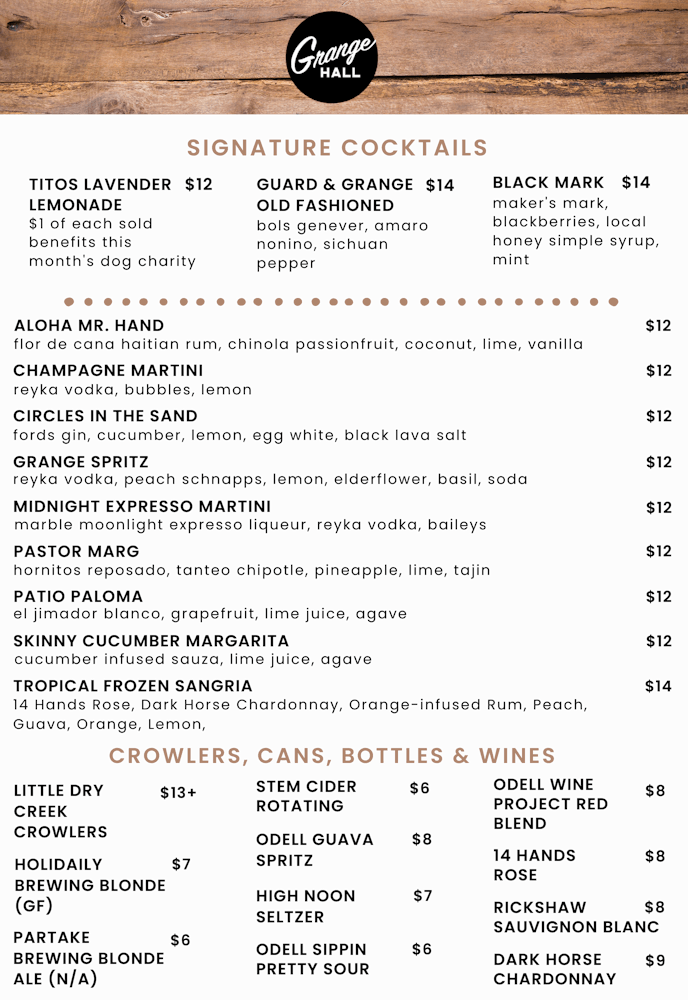 Grange HALL

SIGNATURE COCKTAILS

TITOS LAVENDER LEMONADE $12
$1 of each sold benefits this month's dog charity

GUARD & GRANGE OLD FASHIONED $14
bols genever, amaro nonino, sichuan pepper

BLACK MARK $14
maker's mark, blackberries, local honey simple syrup, mint

ALOHA MR. HAND $12
flor de cana haitian rum, chinola passionfruit, coconut, lime, vanilla

CHAMPAGNE MARTINI $12
reyka vodka, bubbles, lemon

CIRCLES IN THE SAND $12
fords gin, cucumber, lemon, egg white, black lava salt

GRANGE SPRITZ $12
reyka vodka, peach schnapps, lemon, elderflower, basil, soda

MIDNIGHT EXPRESSO MARTINI $12
marble moonlight expresso liqueur, reyka vodka, baileys

PASTOR MARG $12
hornitos reposado, tanteo chipotle, pineapple, lime, tajin

PATIO PALOMA $12
el jimador blanco, grapefruit, lime juice, agave

SKINNY CUCUMBER MARGARITA $12
cucumber infused sauza, lime juice, agave

TROPICAL FROZEN SANGRIA $14
14 Hands Rose, Dark Horse Chardonnay, Orange-infused Rum, Peach, Guava, Orange, Lemon,

CROWLERS, CANS, BOTTLES & WINES

LITTLE DRY CREEK CROWLERS $13+

HOLIDAILY BREWING BLONDE (GF) $7

PARTAKE BREWING BLONDE ALE (N/A) $6

STEM CIDER ROTATING $6

ODELL GUAVA SPRITZ $8

HIGH NOON SELTZER $7

ODELL SIPPIN PRETTY SOUR $6

ODELL WINE PROJECT RED BLEND $8

14 HANDS ROSE $8

RICKSHAW SAUVIGNON BLANC $8

DARK HORSE CHARDONNAY $9